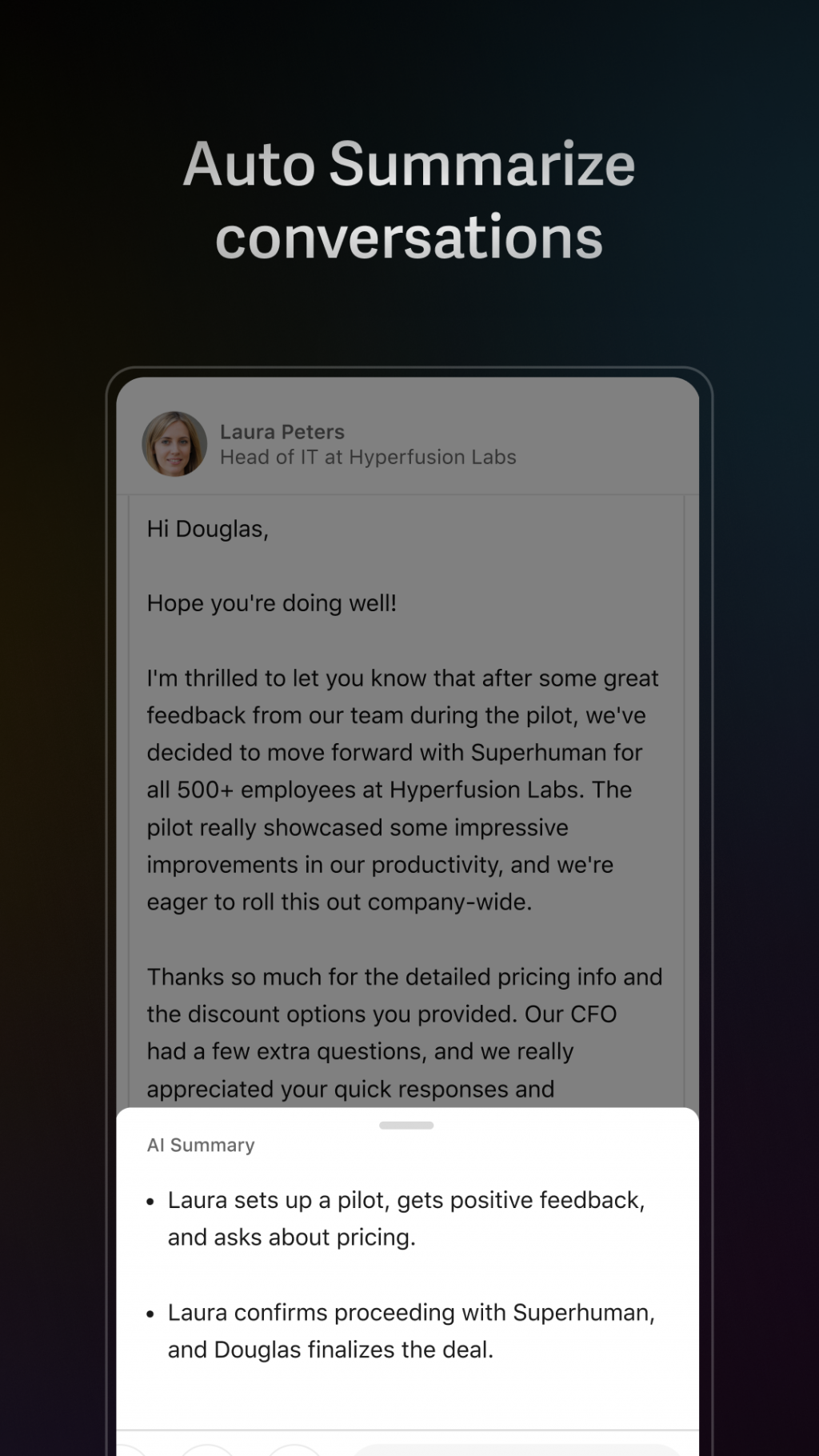 Auto Summarize conversations

Laura Peters
Head of IT at Hyperfusion Labs

Hi Douglas,

Hope you're doing well!

I'm thrilled to let you know that after some great feedback from our team during the pilot, we've decided to move forward with Superhuman for all 500+ employees at Hyperfusion Labs. The pilot really showcased some impressive improvements in our productivity, and we're eager to roll this out company-wide.

Thanks so much for the detailed pricing info and the discount options you provided. Our CFO had a few extra questions, and we really appreciated your quick responses and

AI Summary

• Laura sets up a pilot, gets positive feedback, and asks about pricing.

• Laura confirms proceeding with Superhuman, and Douglas finalizes the deal.